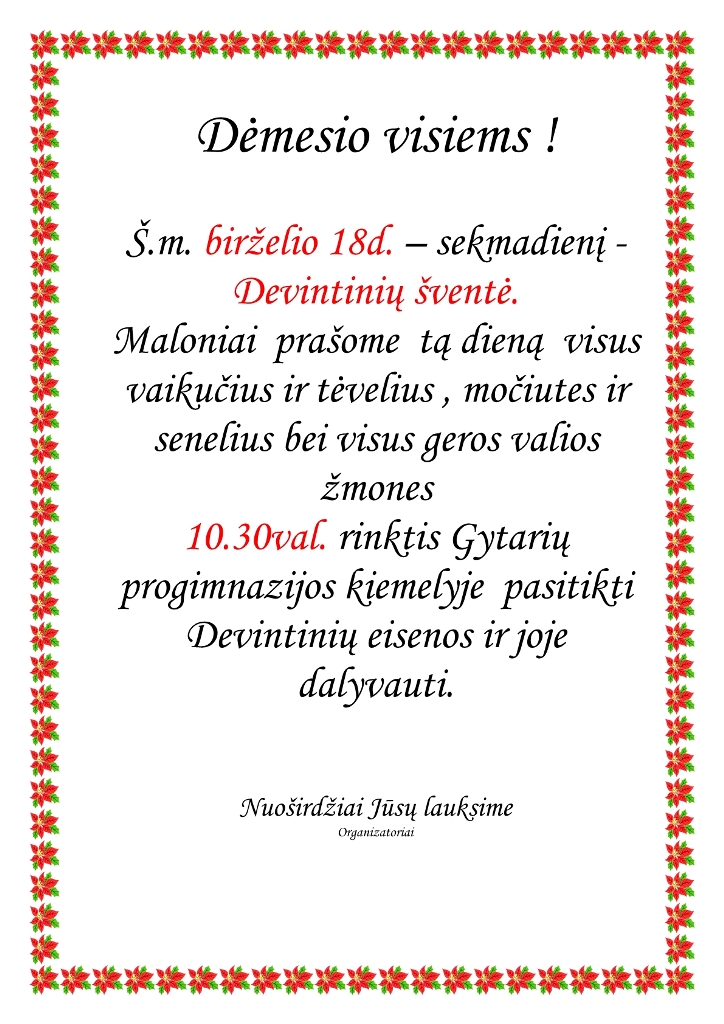 Dėmesio visiems !

Š.m. birželio 18d. – sekmadienį - Devintinių šventė.
Maloniai prašome tą dieną visus vaikučius ir tėvelius , močiutes ir senelius bei visus geros valios žmones
10.30val. rinktis Gytarių progimnazijos kiemelyje pasitikti Devintinių eisenos ir joje dalyvauti.

Nuoširdžiai Jūsų lauksime
Organizatoriai